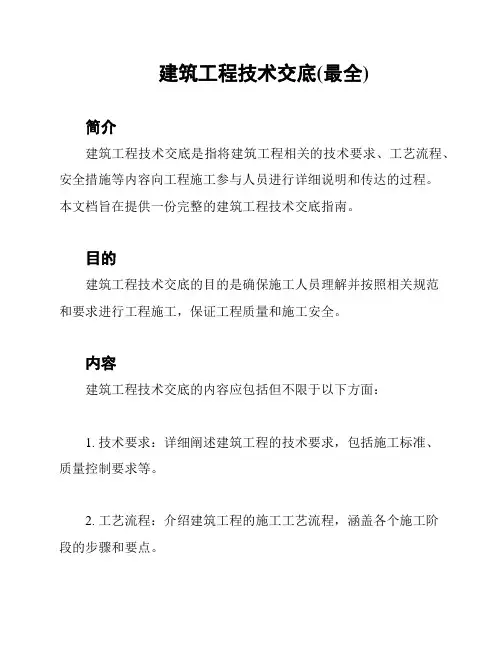 建筑工程技术交底(最全)

简介

建筑工程技术交底是指将建筑工程相关的技术要求、工艺流程、安全措施等内容向工程施工参与人员进行详细说明和传达的过程。本文档旨在提供一份完整的建筑工程技术交底指南。

目的

建筑工程技术交底的目的是确保施工人员理解并按照相关规范和要求进行工程施工，保证工程质量和施工安全。

内容

建筑工程技术交底的内容应包括但不限于以下方面：

1. 技术要求：详细阐述建筑工程的技术要求，包括施工标准、质量控制要求等。

2. 工艺流程：介绍建筑工程的施工工艺流程，涵盖各个施工阶段的步骤和要点。